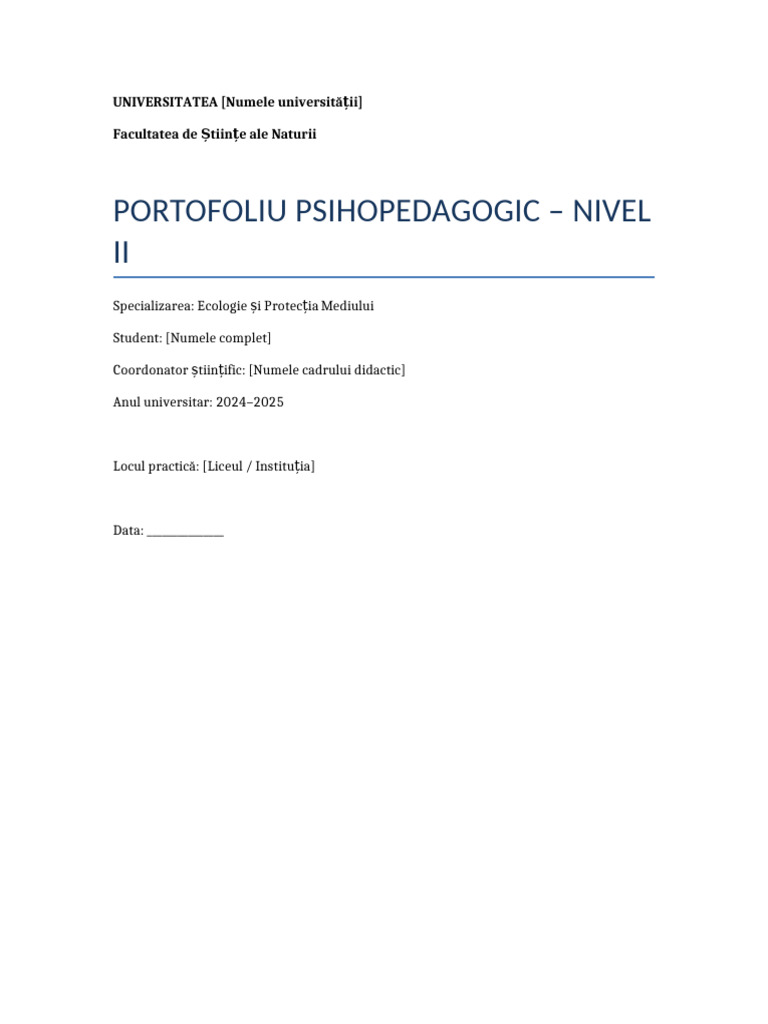 UNIVERSITATEA [Numele universității]

Facultatea de Științe ale Naturii

PORTOFOLIU PSIHOPEDAGOGIC – NIVEL II

Specializarea: Ecologie și Protecția Mediului

Student: [Numele complet]

Coordonator științific: [Numele cadrului didactic]

Anul universitar: 2024–2025

Locul practică: [Liceul / Instituția]

Data: ____